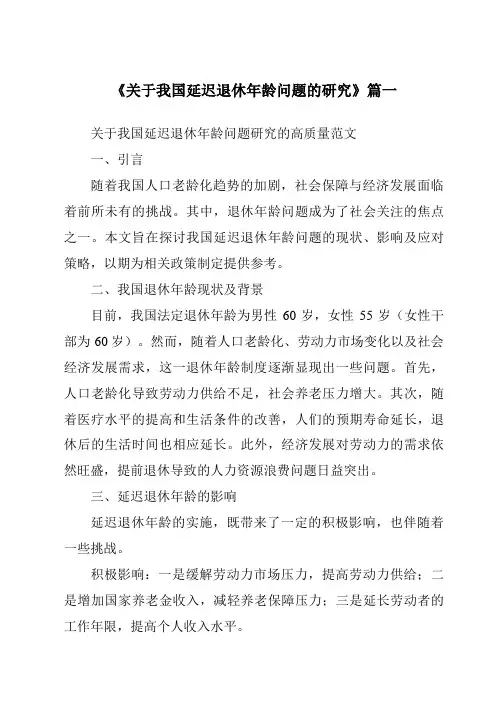 《关于我国延迟退休年龄问题的研究》篇一

关于我国延迟退休年龄问题研究的高质量范文

一、引言

随着我国人口老龄化趋势的加剧，社会保障与经济发展面临着前所未有的挑战。其中，退休年龄问题成为了社会关注的焦点之一。本文旨在探讨我国延迟退休年龄问题的现状、影响及应对策略，以期为相关政策制定提供参考。

二、我国退休年龄现状及背景

目前，我国法定退休年龄为男性 60 岁，女性 55 岁（女性干部为 60 岁）。然而，随着人口老龄化、劳动力市场变化以及社会经济发展需求，这一退休年龄制度逐渐显现出一些问题。首先，人口老龄化导致劳动力供给不足，社会养老压力增大。其次，随着医疗水平的提高和生活条件的改善，人们的预期寿命延长，退休后的生活时间也相应延长。此外，经济发展对劳动力的需求依然旺盛，提前退休导致的人力资源浪费问题日益突出。

三、延迟退休年龄的影响

延迟退休年龄的实施，既带来了一定的积极影响，也伴随着一些挑战。

积极影响：一是缓解劳动力市场压力，提高劳动力供给；二是增加国家养老金收入，减轻养老保障压力；三是延长劳动者的工作年限，提高个人收入水平。